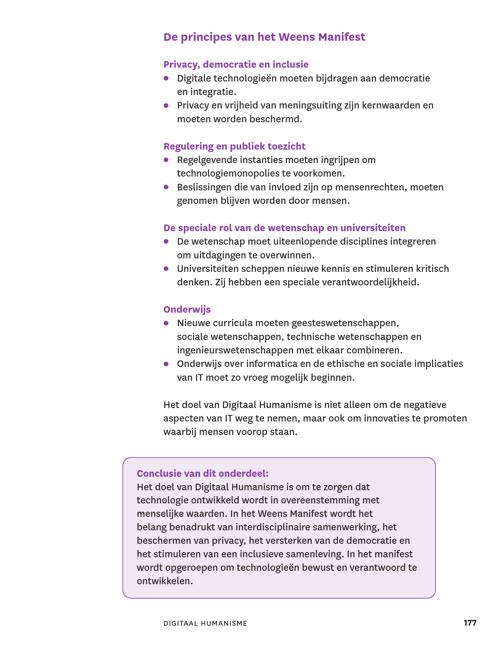 De principes van het Weens Manifest

Privacy, democratie en inclusie
- Digitale technologieën moeten bijdragen aan democratie en integratie.
- Privacy en vrijheid van meningsuiting zijn kernwaarden en moeten worden beschermd.

Regulering en publiek toezicht
- Regelgevende instanties moeten ingrijpen om technologiemonopolies te voorkomen.
- Beslissingen die van invloed zijn op mensenrechten, moeten genomen blijven worden door mensen.

De speciale rol van de wetenschap en universiteiten
- De wetenschap moet uiteenlopende disciplines integreren om uitdagingen te overwinnen.
- Universiteiten scheppen nieuwe kennis en stimuleren kritisch denken. Zij hebben een speciale verantwoordelijkheid.

Onderwijs
- Nieuwe curricula moeten geesteswetenschappen, sociale wetenschappen, technische wetenschappen en ingenieurswetenschappen met elkaar combineren.
- Onderwijs over informatica en de ethische en sociale implicaties van IT moet zo vroeg mogelijk beginnen.

Het doel van Digitaal Humanisme is niet alleen om de negatieve aspecten van IT weg te nemen, maar ook om innovaties te promoten waarbij mensen voorop staan.

Conclusie van dit onderdeel:
Het doel van Digitaal Humanisme is om te zorgen dat technologie ontwikkeld wordt in overeenstemming met menselijke waarden. In het Weens Manifest wordt het belang benadrukt van interdisciplinaire samenwerking, het beschermen van privacy, het versterken van de democratie en het stimuleren van een inclusieve samenleving. In het manifest wordt opgeroepen om technologieën bewust en verantwoord te ontwikkelen.

DIGITAAL HUMANISME 177